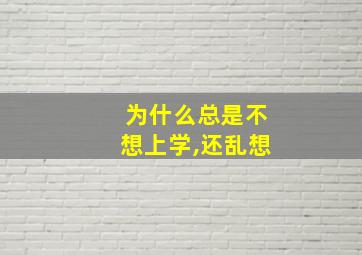 为什么总是不想上学,还乱想